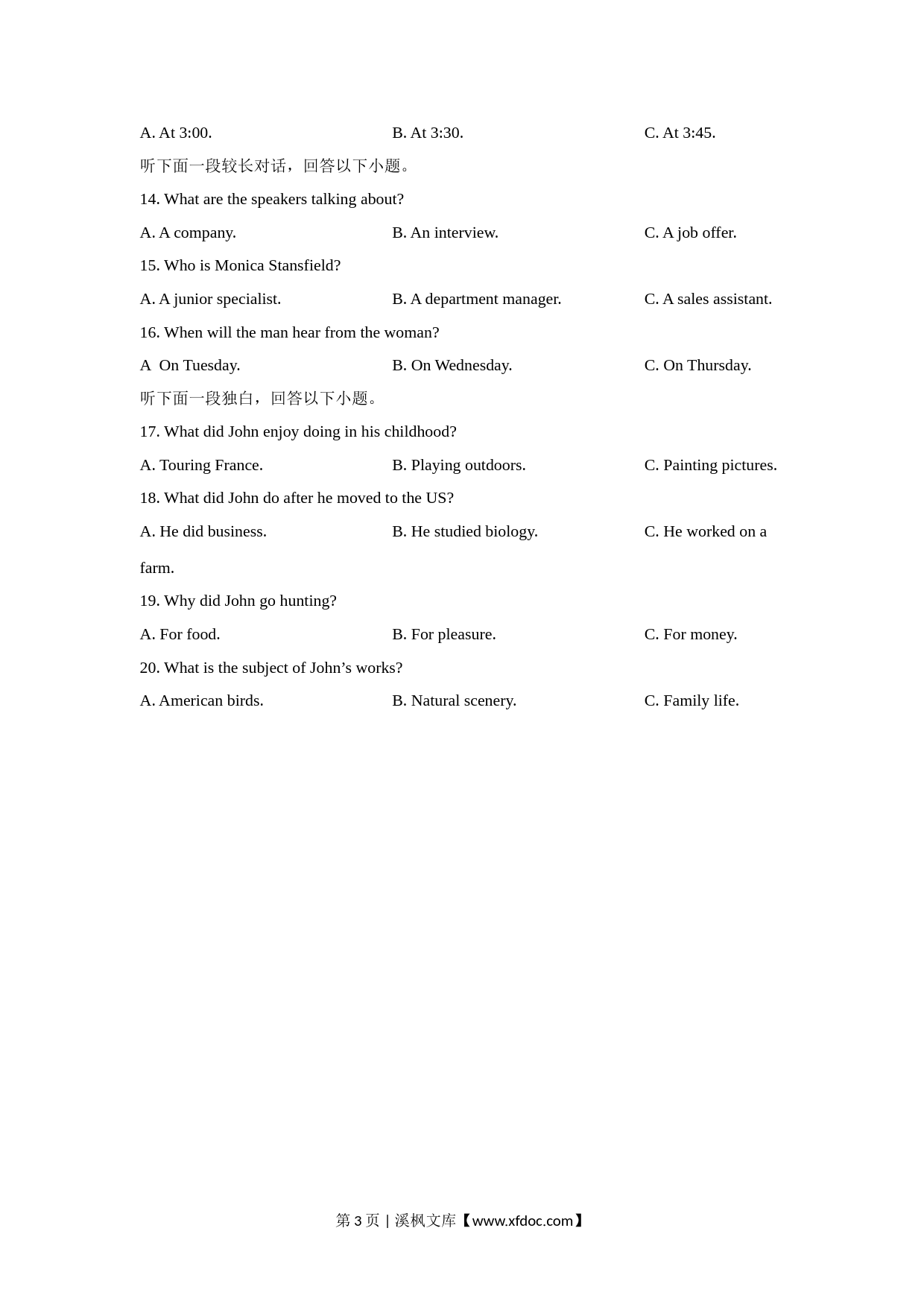 A. At 3:00. B. At 3:30. C. At 3:45.

听下面一段较长对话，回答以下小题。

14. What are the speakers talking about?

A. A company. B. An interview. C. A job offer.

15. Who is Monica Stansfield?

A. A junior specialist. B. A department manager. C. A sales assistant.

16. When will the man hear from the woman?

A On Tuesday. B. On Wednesday. C. On Thursday.

听下面一段独白，回答以下小题。

17. What did John enjoy doing in his childhood?

A. Touring France. B. Playing outdoors. C. Painting pictures.

18. What did John do after he moved to the US?

A. He did business. B. He studied biology. C. He worked on a farm.

19. Why did John go hunting?

A. For food. B. For pleasure. C. For money.

20. What is the subject of John’s works?

A. American birds. B. Natural scenery. C. Family life.

第 3 页 | 溪枫文库【www.xfdoc.com】